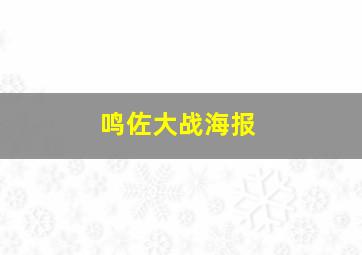 鸣佐大战海报